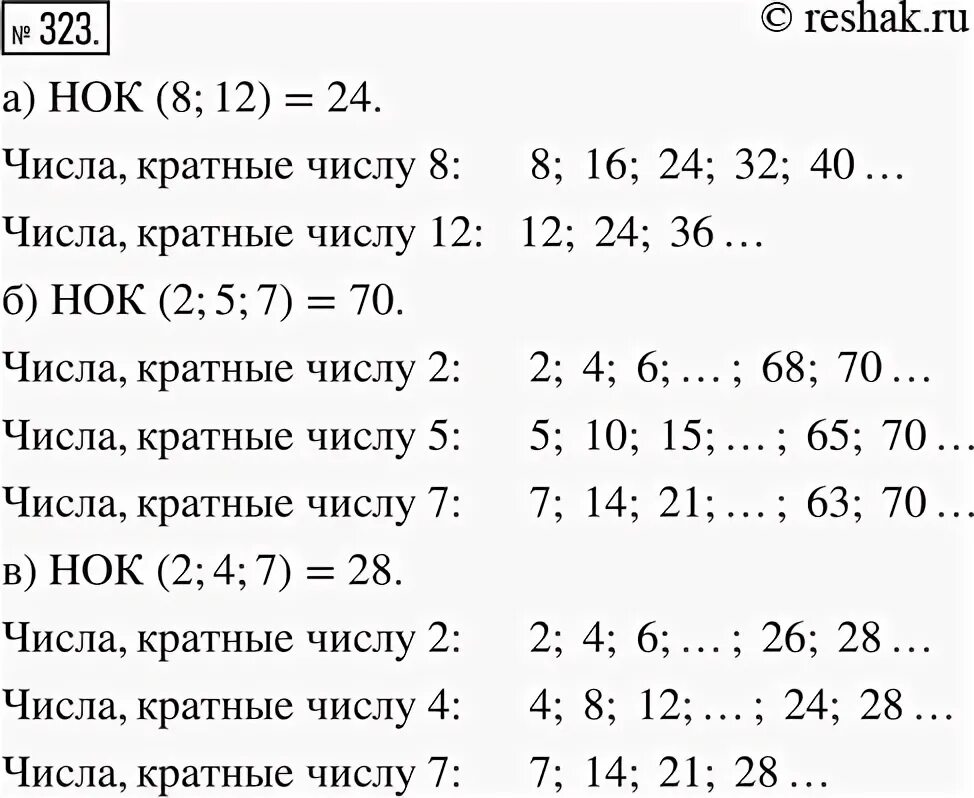 № 323.

© reshak.ru

а) НОК (8; 12) = 24.

Числа, кратные числу 8: 8; 16; 24; 32; 40 …

Числа, кратные числу 12: 12; 24; 36 …

б) НОК (2; 5; 7) = 70.

Числа, кратные числу 2: 2; 4; 6; … ; 68; 70 …

Числа, кратные числу 5: 5; 10; 15; … ; 65; 70 …

Числа, кратные числу 7: 7; 14; 21; … ; 63; 70 …

в) НОК (2; 4; 7) = 28.

Числа, кратные числу 2: 2; 4; 6; … ; 26; 28 …

Числа, кратные числу 4: 4; 8; 12; … ; 24; 28 …

Числа, кратные числу 7: 7; 14; 21; 28 …